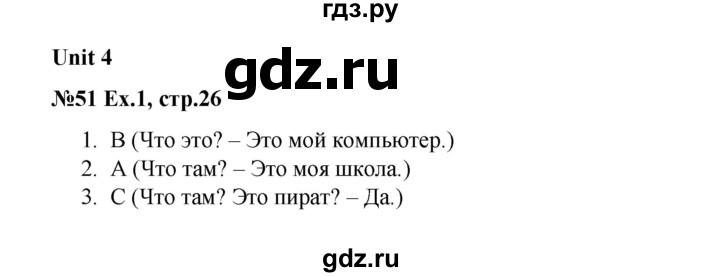 гдз.ру

Unit 4

gdz.ru

№51 Ex.1, стр.26

1. B (Что это? – Это мой компьютер.)
2. A (Что там? – Это моя школа.)
3. C (Что там? Это пират? – Да.)

gdz.ru